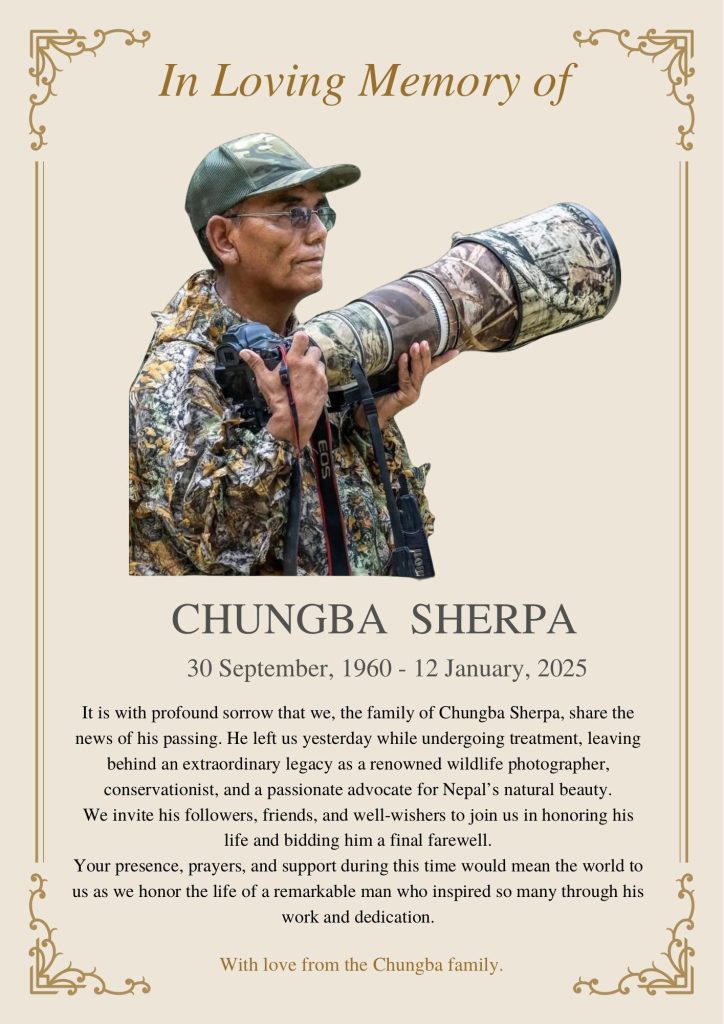 In Loving Memory of

EOS

CHUNGBA SHERPA

30 September, 1960 - 12 January, 2025

It is with profound sorrow that we, the family of Chungba Sherpa, share the news of his passing. He left us yesterday while undergoing treatment, leaving behind an extraordinary legacy as a renowned wildlife photographer, conservationist, and a passionate advocate for Nepal's natural beauty.
We invite his followers, friends, and well-wishers to join us in honoring his life and bidding him a final farewell.
Your presence, prayers, and support during this time would mean the world to us as we honor the life of a remarkable man who inspired so many through his work and dedication.

With love from the Chungba family.